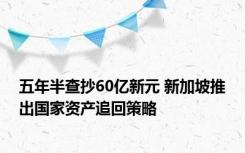 五年半查抄60亿新元 新加坡推出国家资产追回策略